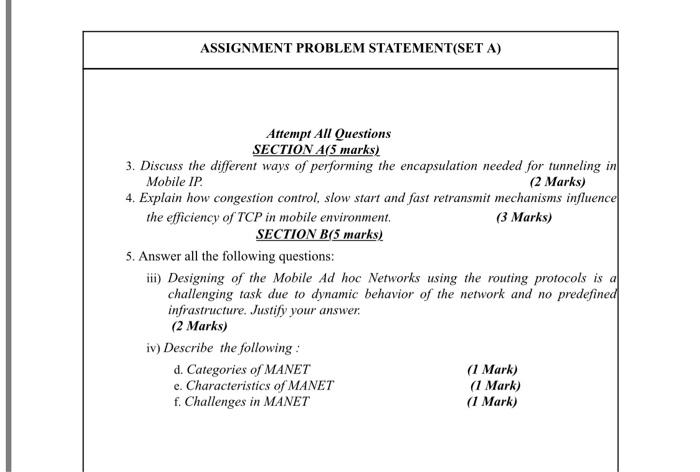 ASSIGNMENT PROBLEM STATEMENT(SET A)

Attempt All Questions
SECTION A(5 marks)

3. Discuss the different ways of performing the encapsulation needed for tunneling in Mobile IP. (2 Marks)

4. Explain how congestion control, slow start and fast retransmit mechanisms influence the efficiency of TCP in mobile environment. (3 Marks)

SECTION B(5 marks)

5. Answer all the following questions:

iii) Designing of the Mobile Ad hoc Networks using the routing protocols is a challenging task due to dynamic behavior of the network and no predefined infrastructure. Justify your answer.
(2 Marks)

iv) Describe the following :

d. Categories of MANET (1 Mark)
e. Characteristics of MANET (1 Mark)
f. Challenges in MANET (1 Mark)